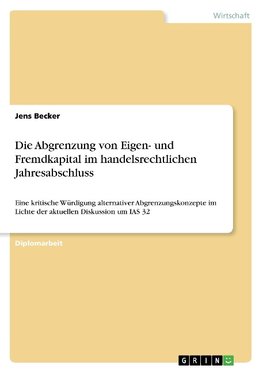 Wirtschaft

Jens Becker

Die Abgrenzung von Eigen- und Fremdkapital im handelsrechtlichen Jahresabschluss

Eine kritische Würdigung alternativer Abgrenzungskonzepte im Lichte der aktuellen Diskussion um IAS 32

Diplomarbeit

GRIN